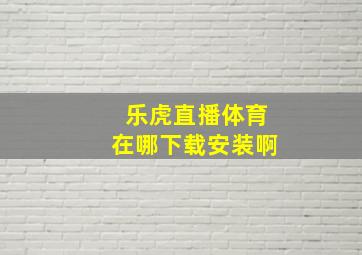 乐虎直播体育
在哪下载安装啊